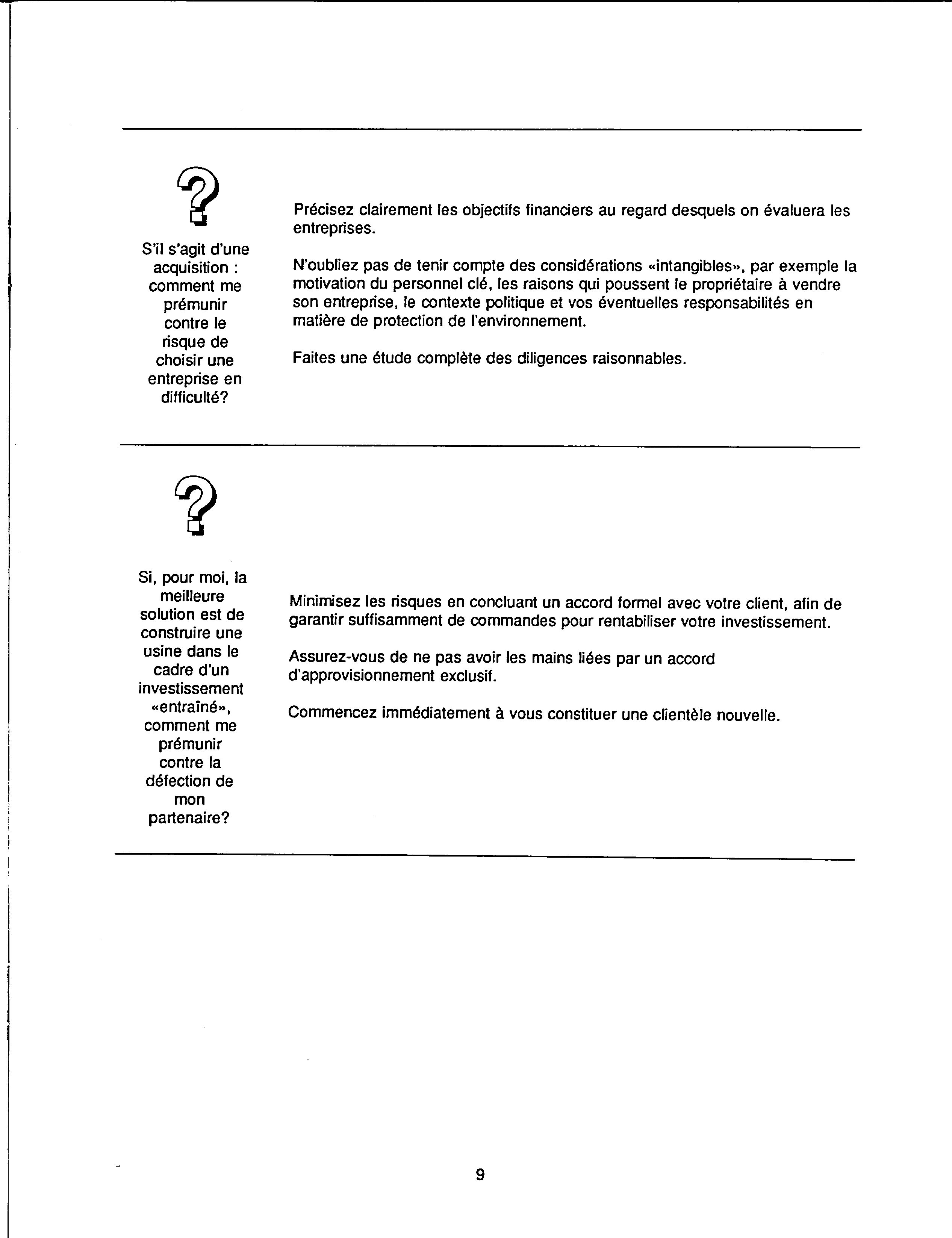 ?

S'il s'agit d'une acquisition : comment me prémunir contre le risque de choisir une entreprise en difficulté?

Précisez clairement les objectifs financiers au regard desquels on évaluera les entreprises.

N'oubliez pas de tenir compte des considérations «intangibles», par exemple la motivation du personnel clé, les raisons qui poussent le propriétaire à vendre son entreprise, le contexte politique et vos éventuelles responsabilités en matière de protection de l'environnement.

Faites une étude complète des diligences raisonnables.

?

Si, pour moi, la meilleure solution est de construire une usine dans le cadre d'un investissement «entraîné», comment me prémunir contre la défection de mon partenaire?

Minimisez les risques en concluant un accord formel avec votre client, afin de garantir suffisamment de commandes pour rentabiliser votre investissement.

Assurez-vous de ne pas avoir les mains liées par un accord d'approvisionnement exclusif.

Commencez immédiatement à vous constituer une clientèle nouvelle.

9